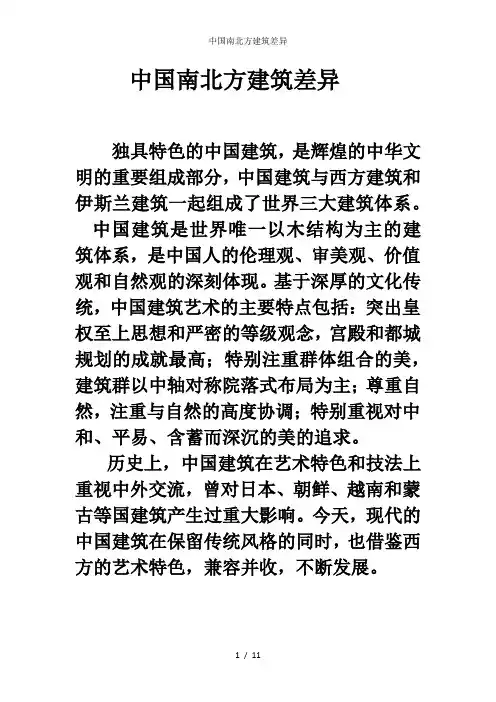 中国南北方建筑差异

中国南北方建筑差异

独具特色的中国建筑，是辉煌的中华文明的重要组成部分，中国建筑与西方建筑和伊斯兰建筑一起组成了世界三大建筑体系。

中国建筑是世界唯一以木结构为主的建筑体系，是中国人的伦理观、审美观、价值观和自然观的深刻体现。基于深厚的文化传统，中国建筑艺术的主要特点包括：突出皇权至上思想和严密的等级观念，宫殿和都城规划的成就最高；特别注重群体组合的美，建筑群以中轴对称院落式布局为主；尊重自然，注重与自然的高度协调；特别重视对中和、平易、含蓄而深沉的美的追求。

历史上，中国建筑在艺术特色和技法上重视中外交流，曾对日本、朝鲜、越南和蒙古等国建筑产生过重大影响。今天，现代的中国建筑在保留传统风格的同时，也借鉴西方的艺术特色，兼容并收，不断发展。

1 / 11